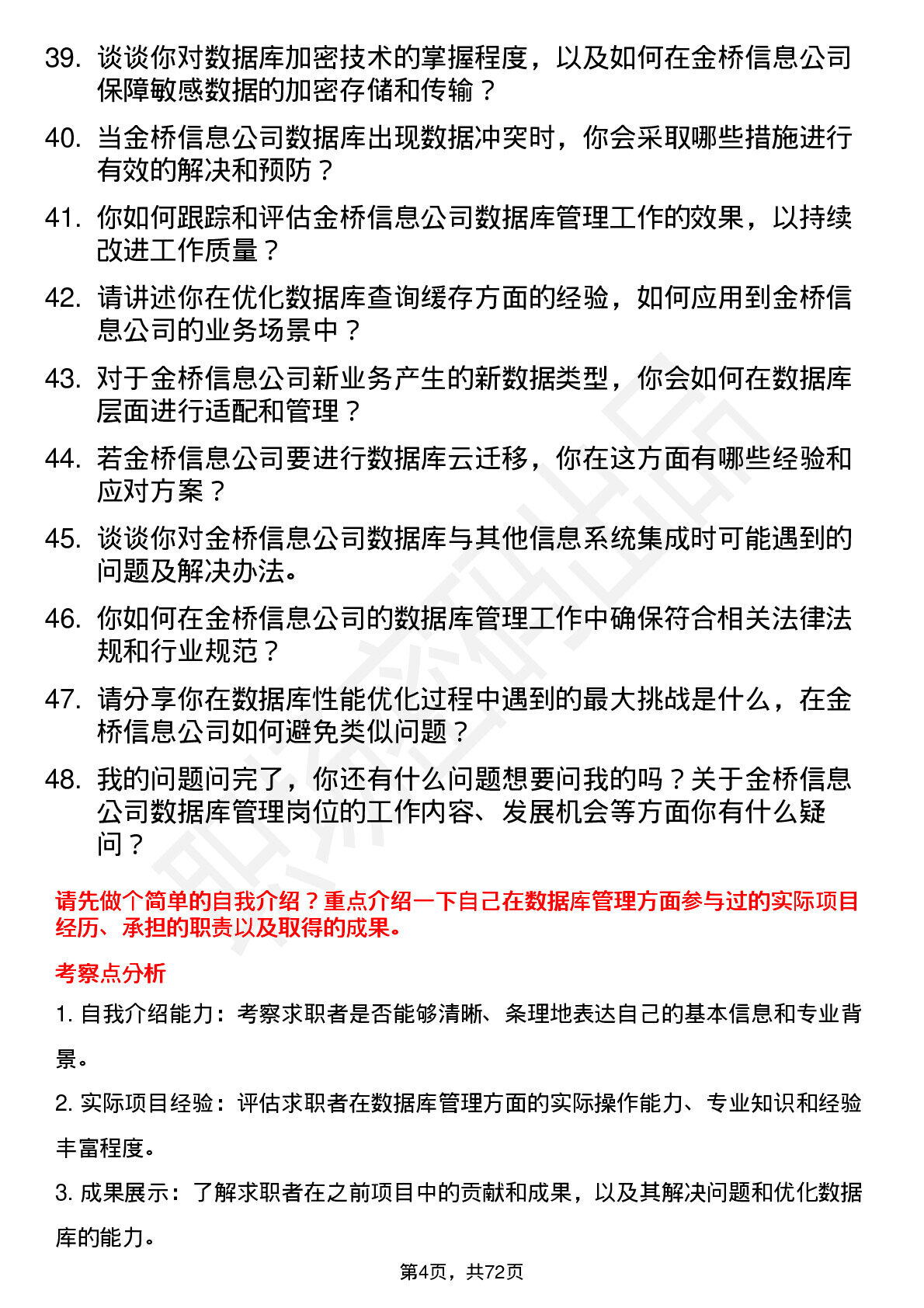 39. 谈谈你对数据库加密技术的掌握程度，以及如何在金桥信息公司保障敏感数据的加密存储和传输？

40. 当金桥信息公司数据库出现数据冲突时，你会采取哪些措施进行有效的解决和预防？

41. 你如何跟踪和评估金桥信息公司数据库管理工作的效果，以持续改进工作质量？

42. 请讲述你在优化数据库查询缓存方面的经验，如何应用到金桥信息公司的业务场景中？

43. 对于金桥信息公司新业务产生的新数据类型，你会如何在数据库层面进行适配和管理？

44. 若金桥信息公司要进行数据库云迁移，你在这方面有哪些经验和应对方案？

45. 谈谈你对金桥信息公司数据库与其他信息系统集成时可能遇到的问题及解决办法。

46. 你如何在金桥信息公司的数据库管理工作中确保符合相关法律法规和行业规范？

47. 请分享你在数据库性能优化过程中遇到的最大挑战是什么，在金桥信息公司如何避免类似问题？

48. 我的问题问完了，你还有什么问题想要问我的吗？关于金桥信息公司数据库管理岗位的工作内容、发展机会等方面你有什么疑问？

请先做个简单的自我介绍？重点介绍一下自己在数据库管理方面参与过的实际项目经历、承担的职责以及取得的成果。

考察点分析

1. 自我介绍能力：考察求职者是否能够清晰、条理地表达自己的基本信息和专业背景。

2. 实际项目经验：评估求职者在数据库管理方面的实际操作能力、专业知识和经验丰富程度。

3. 成果展示：了解求职者在之前项目中的贡献和成果，以及其解决问题和优化数据库的能力。

第4页，共72页